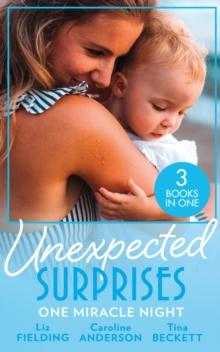 3
BOOKS
IN ONE

Unexpected
SURPRISES
ONE MIRACLE NIGHT

Liz
FIELDING

Caroline
ANDERSON

Tina
BECKETT